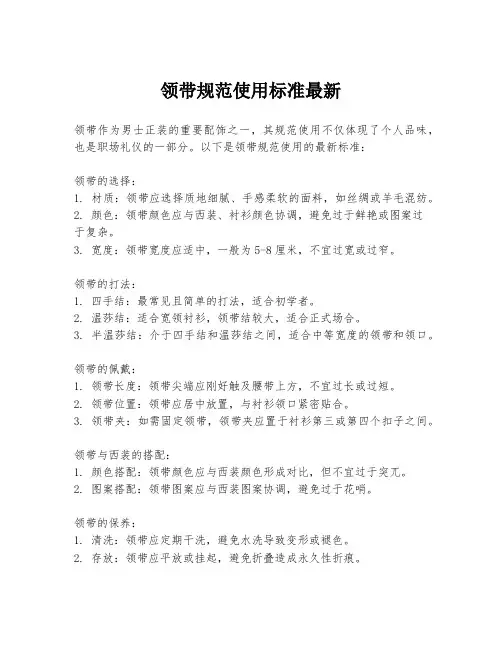 领带规范使用标准最新

领带作为男士正装的重要配饰之一，其规范使用不仅体现了个人品味，也是职场礼仪的一部分。以下是领带规范使用的最新标准：

领带的选择：
1. 材质：领带应选择质地细腻、手感柔软的面料，如丝绸或羊毛混纺。
2. 颜色：领带颜色应与西装、衬衫颜色协调，避免过于鲜艳或图案过于复杂。
3. 宽度：领带宽度应适中，一般为5-8厘米，不宜过宽或过窄。

领带的打法：
1. 四手结：最常见且简单的打法，适合初学者。
2. 温莎结：适合宽领衬衫，领带结较大，适合正式场合。
3. 半温莎结：介于四手结和温莎结之间，适合中等宽度的领带和领口。

领带的佩戴：
1. 领带长度：领带尖端应刚好触及腰带上方，不宜过长或过短。
2. 领带位置：领带应居中放置，与衬衫领口紧密贴合。
3. 领带夹：如需固定领带，领带夹应置于衬衫第三或第四个扣子之间。

领带与西装的搭配：
1. 颜色搭配：领带颜色应与西装颜色形成对比，但不宜过于突兀。
2. 图案搭配：领带图案应与西装图案协调，避免过于花哨。

领带的保养：
1. 清洗：领带应定期干洗，避免水洗导致变形或褪色。
2. 存放：领带应平放或挂起，避免折叠造成永久性折痕。